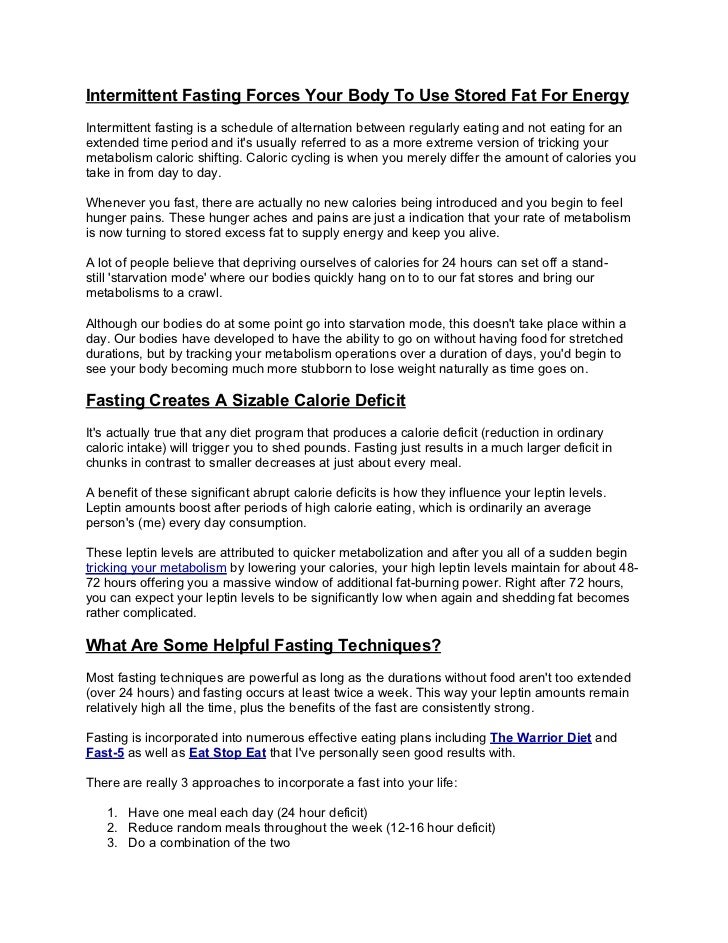 Intermittent Fasting Forces Your Body To Use Stored Fat For Energy

Intermittent fasting is a schedule of alternation between regularly eating and not eating for an extended time period and it's usually referred to as a more extreme version of tricking your metabolism caloric shifting. Caloric cycling is when you merely differ the amount of calories you take in from day to day.

Whenever you fast, there are actually no new calories being introduced and you begin to feel hunger pains. These hunger aches and pains are just a indication that your rate of metabolism is now turning to stored excess fat to supply energy and keep you alive.

A lot of people believe that depriving ourselves of calories for 24 hours can set off a stand-still 'starvation mode' where our bodies quickly hang on to to our fat stores and bring our metabolisms to a crawl.

Although our bodies do at some point go into starvation mode, this doesn't take place within a day. Our bodies have developed to have the ability to go on without having food for stretched durations, but by tracking your metabolism operations over a duration of days, you'd begin to see your body becoming much more stubborn to lose weight naturally as time goes on.

Fasting Creates A Sizable Calorie Deficit

It's actually true that any diet program that produces a calorie deficit (reduction in ordinary caloric intake) will trigger you to shed pounds. Fasting just results in a much larger deficit in chunks in contrast to smaller decreases at just about every meal.

A benefit of these significant abrupt calorie deficits is how they influence your leptin levels. Leptin amounts boost after periods of high calorie eating, which is ordinarily an average person's (me) every day consumption.

These leptin levels are attributed to quicker metabolization and after you all of a sudden begin tricking your metabolism by lowering your calories, your high leptin levels maintain for about 48-72 hours offering you a massive window of additional fat-burning power. Right after 72 hours, you can expect your leptin levels to be significantly low when again and shedding fat becomes rather complicated.

What Are Some Helpful Fasting Techniques?

Most fasting techniques are powerful as long as the durations without food aren't too extended (over 24 hours) and fasting occurs at least twice a week. This way your leptin amounts remain relatively high all the time, plus the benefits of the fast are consistently strong.

Fasting is incorporated into numerous effective eating plans including The Warrior Diet and Fast-5 as well as Eat Stop Eat that I've personally seen good results with.

There are really 3 approaches to incorporate a fast into your life:

1. Have one meal each day (24 hour deficit)
2. Reduce random meals throughout the week (12-16 hour deficit)
3. Do a combination of the two